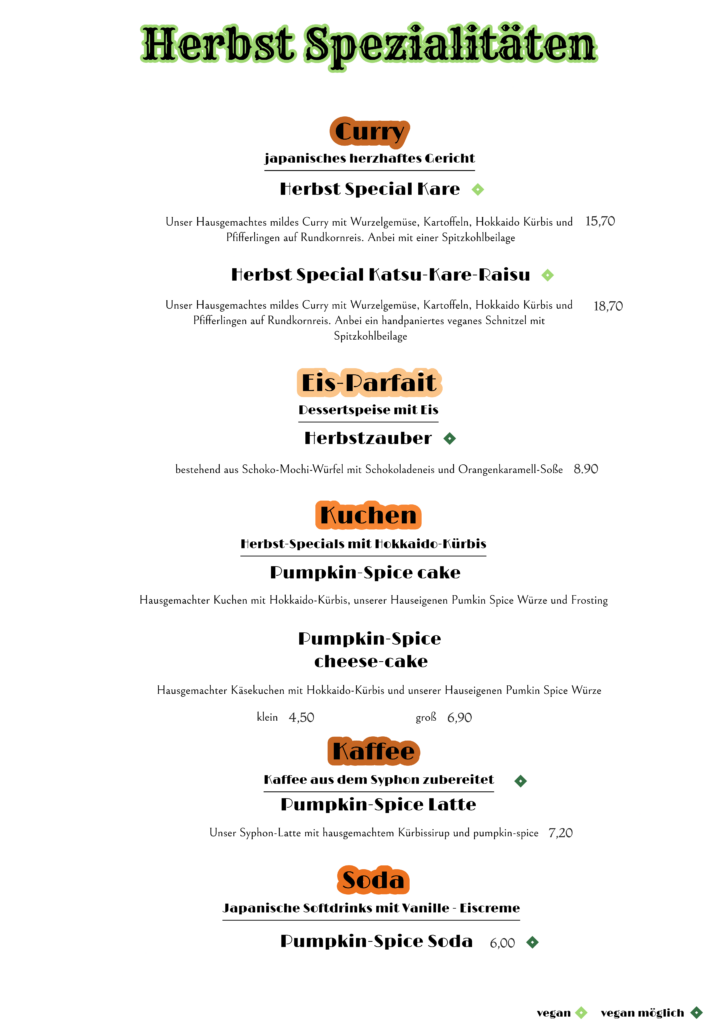 Herbst Spezialitäten

Curry

japanisches herzhaftes Gericht

Herbst Special Kare

Unser Hausgemachtes mildes Curry mit Wurzelgemüse, Kartoffeln, Hokkaido Kürbis und Pfifferlingen auf Rundkornreis. Anbei mit einer Spitzkohlbeilage 15,70

Herbst Special Katsu-Kare-Raisu

Unser Hausgemachtes mildes Curry mit Wurzelgemüse, Kartoffeln, Hokkaido Kürbis und Pfifferlingen auf Rundkornreis. Anbei ein handpaniertes veganes Schnitzel mit Spitzkohlbeilage 18,70

Eis-Parfait

Dessertspeise mit Eis

Herbstzauber

bestehend aus Schoko-Mochi-Würfel mit Schokoladeneis und Orangenkaramell-Soße 8.90

Kuchen

Herbst-Specials mit Hokkaido-Kürbis

Pumpkin-Spice cake

Hausgemachter Kuchen mit Hokkaido-Kürbis, unserer Hauseigenen Pumkin Spice Würze und Frosting

Pumpkin-Spice
cheese-cake

Hausgemachter Käsekuchen mit Hokkaido-Kürbis und unserer Hauseigenen Pumkin Spice Würze

klein 4,50 groß 6,90

Kaffee

Kaffee aus dem Syphon zubereitet

Pumpkin-Spice Latte

Unser Syphon-Latte mit hausgemachtem Kürbissirup und pumpkin-spice 7,20

Soda

Japanische Softdrinks mit Vanille - Eiscreme

Pumpkin-Spice Soda 6,00

vegan vegan möglich